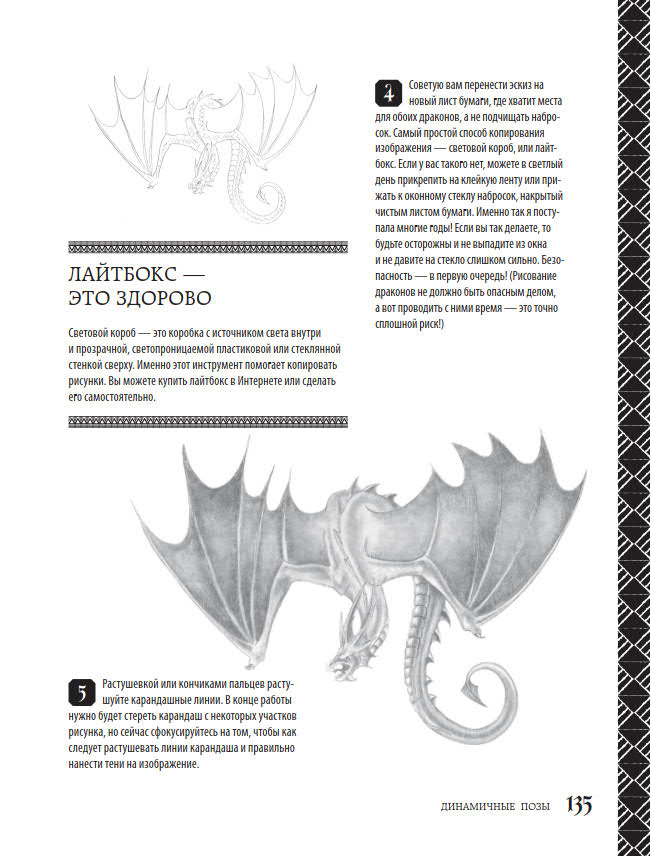 4 Советую вам перенести эскиз на новый лист бумаги, где хватит места для обоих драконов, а не подчищать набросок. Самый простой способ копирования изображения — световой короб, или лайтбокс. Если у вас такого нет, можете в светлый день прикрепить на клейкую ленту или прижать к оконному стеклу набросок, накрытый чистым листом бумаги. Именно так я поступала многие годы! Если вы так делаете, то будьте осторожны и не выпадите из окна и не давите на стекло слишком сильно. Безопасность — в первую очередь! (Рисование драконов не должно быть опасным делом, а вот проводить с ними время — это точно сплошной риск!)

ЛАЙТБОКС — ЭТО ЗДОРОВО

Световой короб — это коробка с источником света внутри и прозрачной, светопроницаемой пластиковой или стеклянной стенкой сверху. Именно этот инструмент помогает копировать рисунки. Вы можете купить лайтбокс в Интернете или сделать его самостоятельно.

5 Растушевкой или кончиками пальцев растушуйте карандашные линии. В конце работы нужно будет стереть карандаш с некоторых участков рисунка, но сейчас сфокусируйтесь на том, чтобы как следует растушевать линии карандаша и правильно нанести тени на изображение.

ДИНАМИЧНЫЕ ПОЗЫ 135